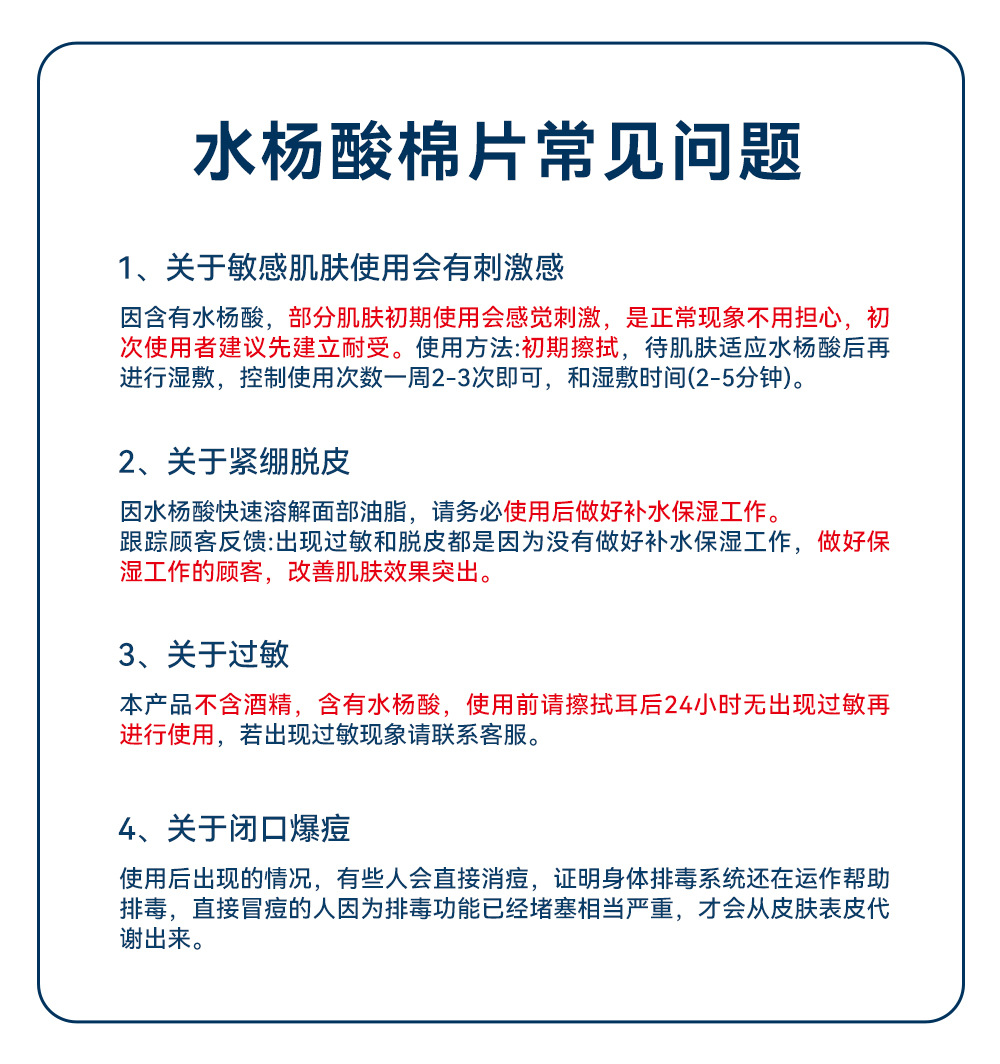 水杨酸棉片常见问题

1、关于敏感肌肤使用会有刺激感

因含有水杨酸，部分肌肤初期使用会感觉刺激，是正常现象不用担心，初次使用者建议先建立耐受。使用方法:初期擦拭，待肌肤适应水杨酸后再进行湿敷，控制使用次数一周2-3次即可，和湿敷时间(2-5分钟)。

2、关于紧绷脱皮

因水杨酸快速溶解面部油脂，请务必使用后做好补水保湿工作。
跟踪顾客反馈:出现过敏和脱皮都是因为没有做好补水保湿工作，做好保湿工作的顾客，改善肌肤效果突出。

3、关于过敏

本产品不含酒精，含有水杨酸，使用前请擦拭耳后24小时无出现过敏再进行使用，若出现过敏现象请联系客服。

4、关于闭口爆痘

使用后出现的情况，有些人会直接消痘，证明身体排毒系统还在运作帮助排毒，直接冒痘的人因为排毒功能已经堵塞相当严重，才会从皮肤表皮代谢出来。